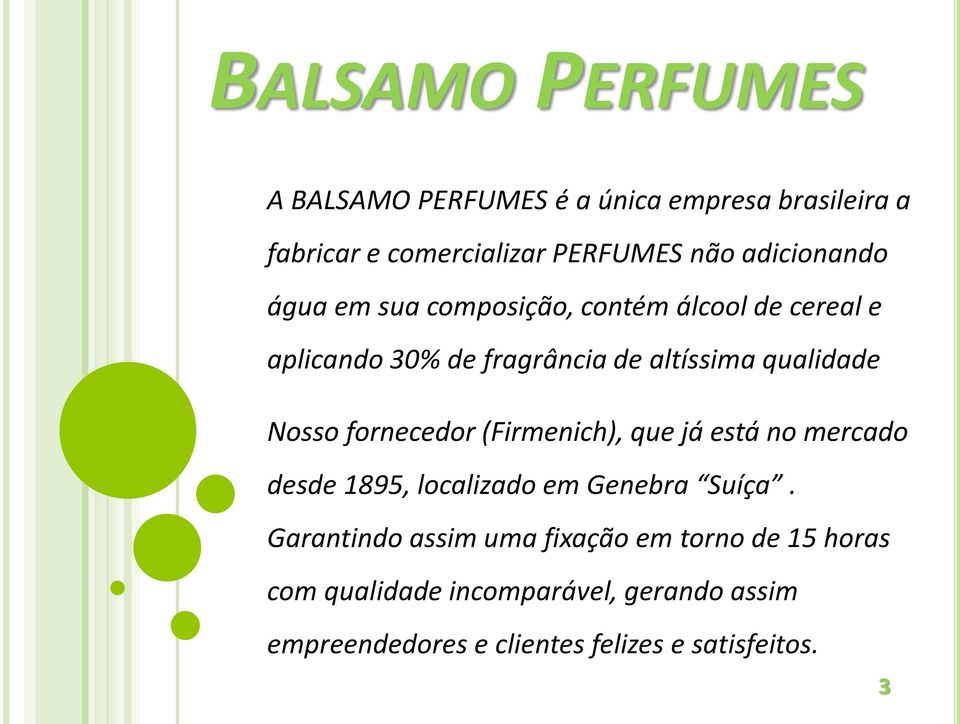 BALSAMO PERFUMES

A BALSAMO PERFUMES é a única empresa brasileira a fabricar e comercializar PERFUMES não adicionando água em sua composição, contém álcool de cereal e aplicando 30% de fragrância de altíssima qualidade

Nosso fornecedor (Firmenich), que já está no mercado desde 1895, localizado em Genebra “Suíça” . Garantindo assim uma fixação em torno de 15 horas com qualidade incomparável, gerando assim empreendedores e clientes felizes e satisfeitos.

3